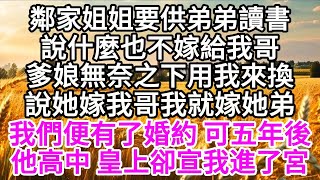 鄰家姐姐要供弟弟讀書
說什麼也不嫁給我哥
爹娘無奈之下用我來換
說她嫁我哥我就嫁她弟
我們便有了婚約 可五年後
他高中 皇上卻宣我進了宮